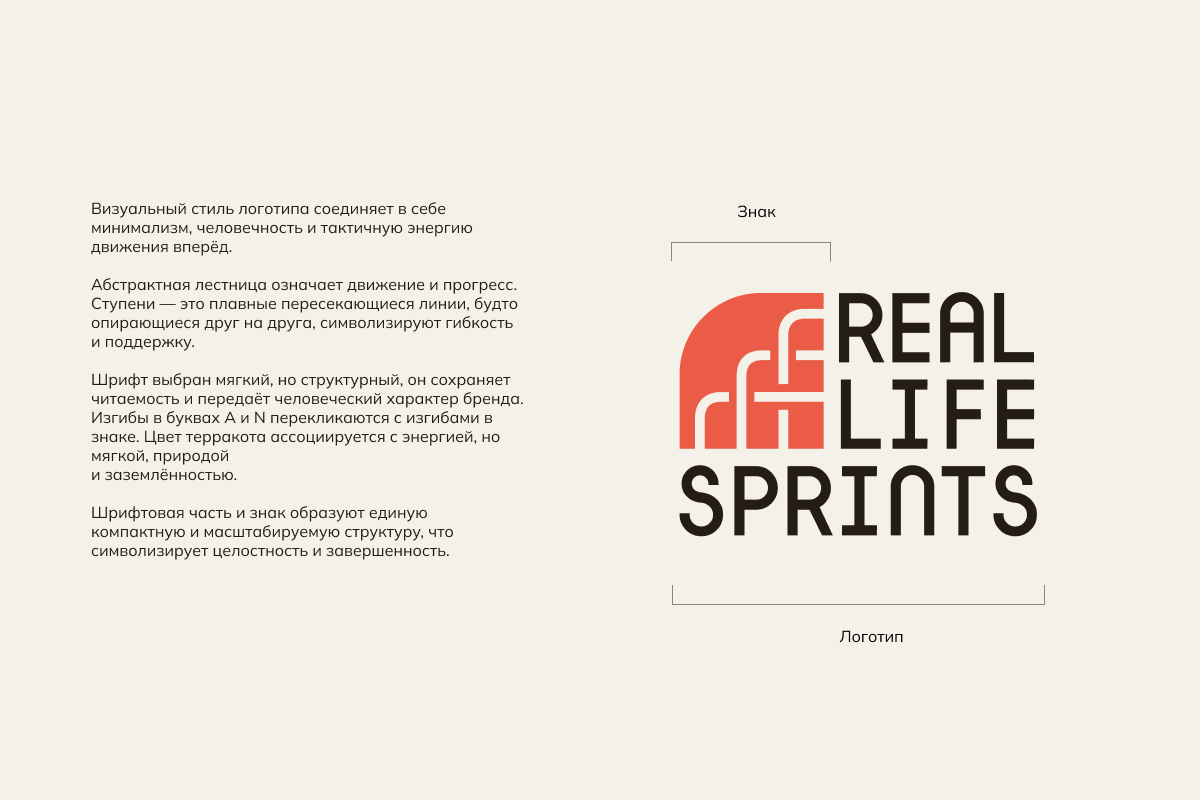 Визуальный стиль логотипа соединяет в себе минимализм, человечность и тактичную энергию движения вперёд.

Абстрактная лестница означает движение и прогресс. Ступени — это плавные пересекающиеся линии, будто опирающиеся друг на друга, символизируют гибкость и поддержку.

Шрифт выбран мягкий, но структурный, он сохраняет читаемость и передаёт человеческий характер бренда. Изгибы в буквах A и N перекликаются с изгибами в знаке. Цвет терракота ассоциируется с энергией, но мягкой, природой
и заземлённостью.

Шрифтовая часть и знак образуют единую компактную и масштабируемую структуру, что символизирует целостность и завершенность.

Знак

REAL
LIFE
SPRINTS

Логотип